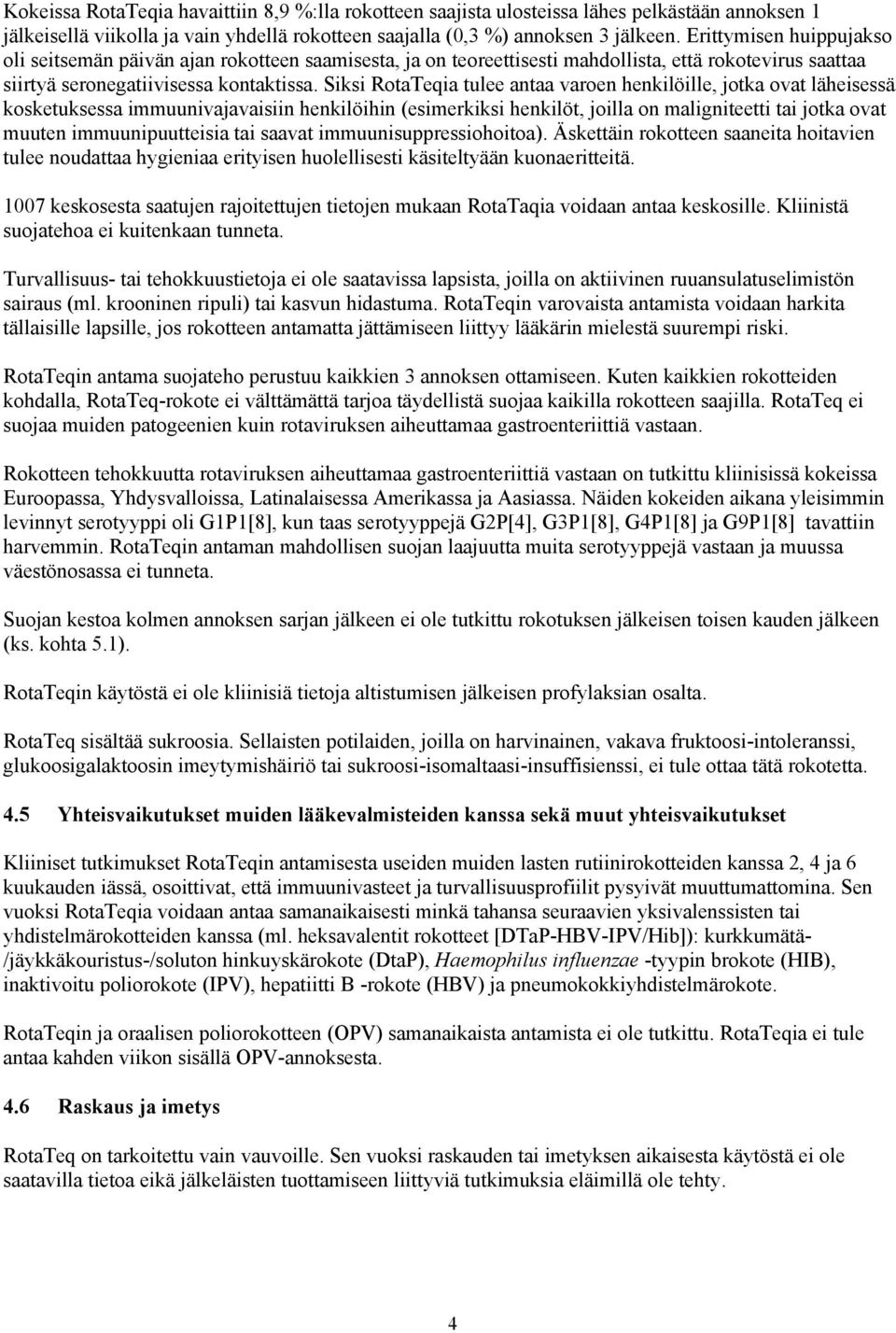 Kokeissa RotaTeqia havaittiin 8,9 %:lla rokotteen saajista ulosteissa lähes pelkästään annoksen 1 jälkeisellä viikolla ja vain yhdellä rokotteen saajalla (0,3 %) annoksen 3 jälkeen. Erittymisen huippujakso oli seitsemän päivän ajan rokotteen saamisesta, ja on teoreettisesti mahdollista, että rokotevirus saattaa siirtyä seronegatiivisessa kontaktissa. Siksi RotaTeqia tulee antaa varoen henkilöille, jotka ovat läheisessä kosketuksessa immuunivajavaisiin henkilöihin (esimerkiksi henkilöt, joilla on maligniteetti tai jotka ovat muuten immuunipuutteisia tai saavat immuunisuppressiohoitoa). Äskettäin rokotteen saaneita hoitavien tulee noudattaa hygieniaa erityisen huolellisesti käsiteltyään kuonaeritteitä.

1007 keskosesta saatujen rajoitettujen tietojen mukaan RotaTaqia voidaan antaa keskosille. Kliinistä suojatehoa ei kuitenkaan tunneta.

Turvallisuus- tai tehokkuustietoja ei ole saatavissa lapsista, joilla on aktiivinen ruuansulatuselimistön sairaus (ml. krooninen ripuli) tai kasvun hidastuma. RotaTeqin varovaista antamista voidaan harkita tällaisille lapsille, jos rokotteen antamatta jättämiseen liittyy lääkärin mielestä suurempi riski.

RotaTeqin antama suojateho perustuu kaikkien 3 annoksen ottamiseen. Kuten kaikkien rokotteiden kohdalla, RotaTeq-rokote ei välttämättä tarjoa täydellistä suojaa kaikilla rokotteen saajilla. RotaTeq ei suojaa muiden patogeenien kuin rotaviruksen aiheuttamaa gastroenteriittiä vastaan.

Rokotteen tehokkuutta rotaviruksen aiheuttamaa gastroenteriittiä vastaan on tutkittu kliinisissä kokeissa Euroopassa, Yhdysvalloissa, Latinalaisessa Amerikassa ja Aasiassa. Näiden kokeiden aikana yleisimmin levinnyt serotyyppi oli G1P1[8], kun taas serotyyppejä G2P[4], G3P1[8], G4P1[8] ja G9P1[8] tavattiin harvemmin. RotaTeqin antaman mahdollisen suojan laajuutta muita serotyyppejä vastaan ja muussa väestönosassa ei tunneta.

Suojan kestoa kolmen annoksen sarjan jälkeen ei ole tutkittu rokotuksen jälkeisen toisen kauden jälkeen (ks. kohta 5.1).

RotaTeqin käytöstä ei ole kliinisiä tietoja altistumisen jälkeisen profylaksian osalta.

RotaTeq sisältää sukroosia. Sellaisten potilaiden, joilla on harvinainen, vakava fruktoosi-intoleranssi, glukoosigalaktoosin imeytymishäiriö tai sukroosi-isomaltaasi-insuffisienssi, ei tule ottaa tätä rokotetta.

4.5 Yhteisvaikutukset muiden lääkevalmisteiden kanssa sekä muut yhteisvaikutukset

Kliiniset tutkimukset RotaTeqin antamisesta useiden muiden lasten rutiinirokotteiden kanssa 2, 4 ja 6 kuukauden iässä, osoittivat, että immuunivasteet ja turvallisuusprofiilit pysyivät muuttumattomina. Sen vuoksi RotaTeqia voidaan antaa samanaikaisesti minkä tahansa seuraavien yksivalenssisten tai yhdistelmärokotteiden kanssa (ml. heksavalentit rokotteet [DTaP-HBV-IPV/Hib]): kurkkumätä-/jäykkäkouristus-/soluton hinkuyskärokote (DtaP), Haemophilus influenzae -tyypin brokote (HIB), inaktivoitu poliorokote (IPV), hepatiitti B -rokote (HBV) ja pneumokokkiyhdistelmärokote.

RotaTeqin ja oraalisen poliorokotteen (OPV) samanaikaista antamista ei ole tutkittu. RotaTeqia ei tule antaa kahden viikon sisällä OPV-annoksesta.

4.6 Raskaus ja imetys

RotaTeq on tarkoitettu vain vauvoille. Sen vuoksi raskauden tai imetyksen aikaisesta käytöstä ei ole saatavilla tietoa eikä jälkeläisten tuottamiseen liittyviä tutkimuksia eläimillä ole tehty.

4